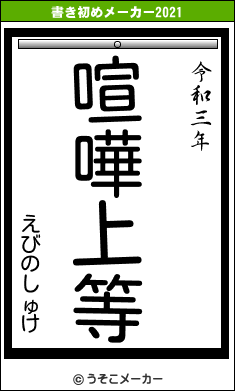 書き初めメーカー2021

令和三年

喧嘩上等

えびのしゅけ

© うそこメーカー